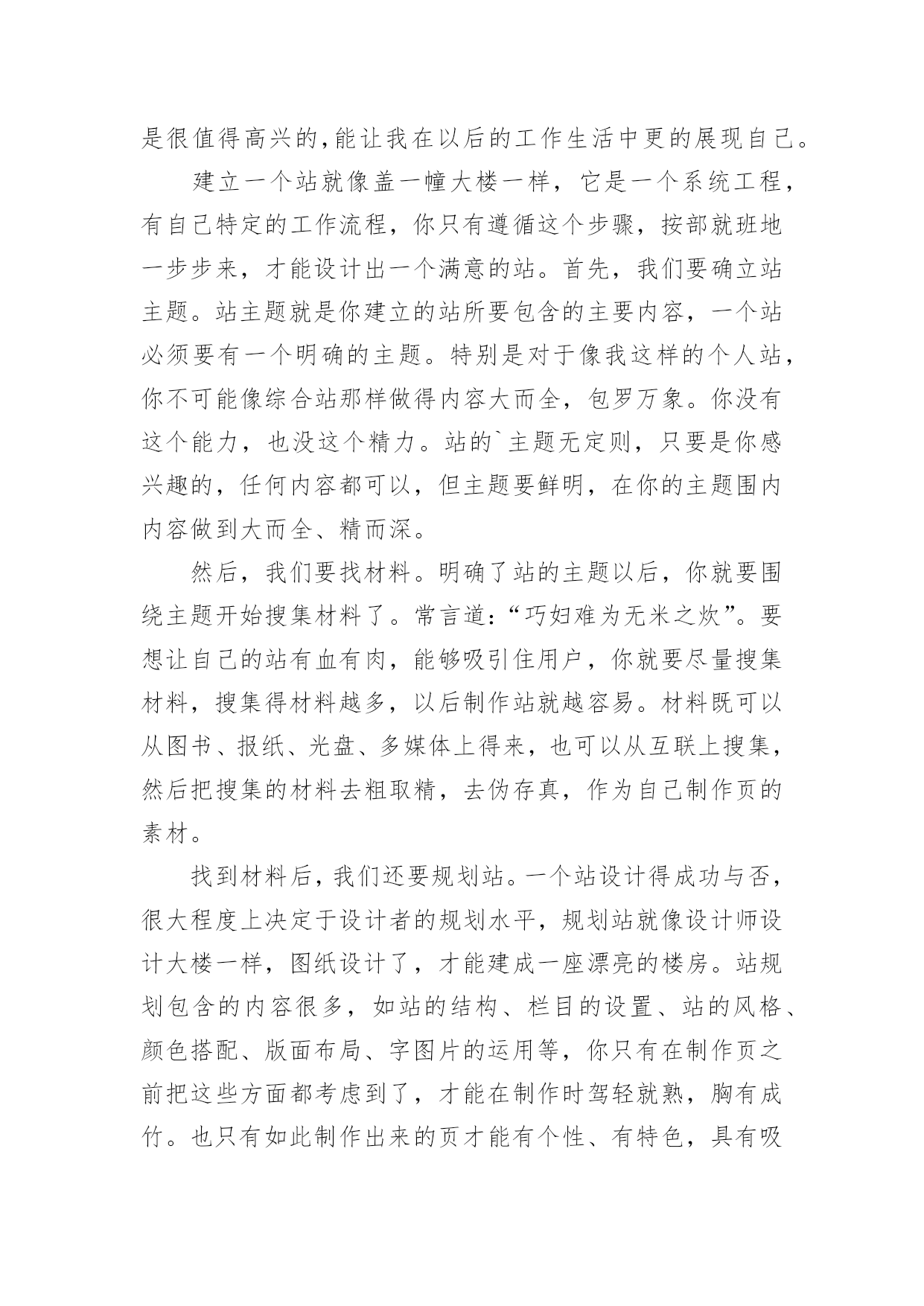 是很值得高兴的,能让我在以后的工作生活中更的展现自己。

建立一个站就像盖一幢大楼一样，它是一个系统工程，有自己特定的工作流程，你只有遵循这个步骤，按部就班地一步步来，才能设计出一个满意的站。首先，我们要确立站主题。站主题就是你建立的站所要包含的主要内容，一个站必须要有一个明确的主题。特别是对于像我这样的个人站，你不可能像综合站那样做得内容大而全，包罗万象。你没有这个能力，也没这个精力。站的`主题无定则，只要是你感兴趣的，任何内容都可以，但主题要鲜明，在你的主题围内内容做到大而全、精而深。

然后，我们要找材料。明确了站的主题以后，你就要围绕主题开始搜集材料了。常言道:“巧妇难为无米之炊”。要想让自己的站有血有肉，能够吸引住用户，你就要尽量搜集材料，搜集得材料越多，以后制作站就越容易。材料既可以从图书、报纸、光盘、多媒体上得来，也可以从互联上搜集，然后把搜集的材料去粗取精，去伪存真，作为自己制作页的素材。

找到材料后，我们还要规划站。一个站设计得成功与否，很大程度上决定于设计者的规划水平，规划站就像设计师设计大楼一样，图纸设计了，才能建成一座漂亮的楼房。站规划包含的内容很多，如站的结构、栏目的设置、站的风格、颜色搭配、版面布局、字图片的运用等，你只有在制作页之前把这些方面都考虑到了，才能在制作时驾轻就熟，胸有成竹。也只有如此制作出来的页才能有个性、有特色，具有吸